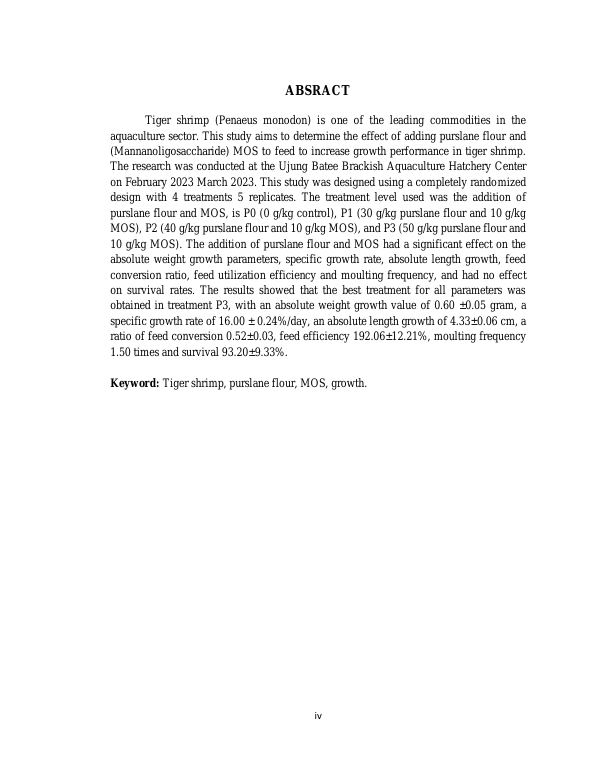 ABSRACT

Tiger shrimp (Penaeus monodon) is one of the leading commodities in the aquaculture sector. This study aims to determine the effect of adding purslane flour and (Mannanoligosaccharide) MOS to feed to increase growth performance in tiger shrimp. The research was conducted at the Ujung Batee Brackish Aquaculture Hatchery Center on February 2023 March 2023. This study was designed using a completely randomized design with 4 treatments 5 replicates. The treatment level used was the addition of purslane flour and MOS, is P0 (0 g/kg control), P1 (30 g/kg purslane flour and 10 g/kg MOS), P2 (40 g/kg purslane flour and 10 g/kg MOS), and P3 (50 g/kg purslane flour and 10 g/kg MOS). The addition of purslane flour and MOS had a significant effect on the absolute weight growth parameters, specific growth rate, absolute length growth, feed conversion ratio, feed utilization efficiency and moulting frequency, and had no effect on survival rates. The results showed that the best treatment for all parameters was obtained in treatment P3, with an absolute weight growth value of 0.60 ±0.05 gram, a specific growth rate of 16.00 ± 0.24%/day, an absolute length growth of 4.33±0.06 cm, a ratio of feed conversion 0.52±0.03, feed efficiency 192.06±12.21%, moulting frequency 1.50 times and survival 93.20±9.33%.

**Keyword:** Tiger shrimp, purslane flour, MOS, growth.

iv